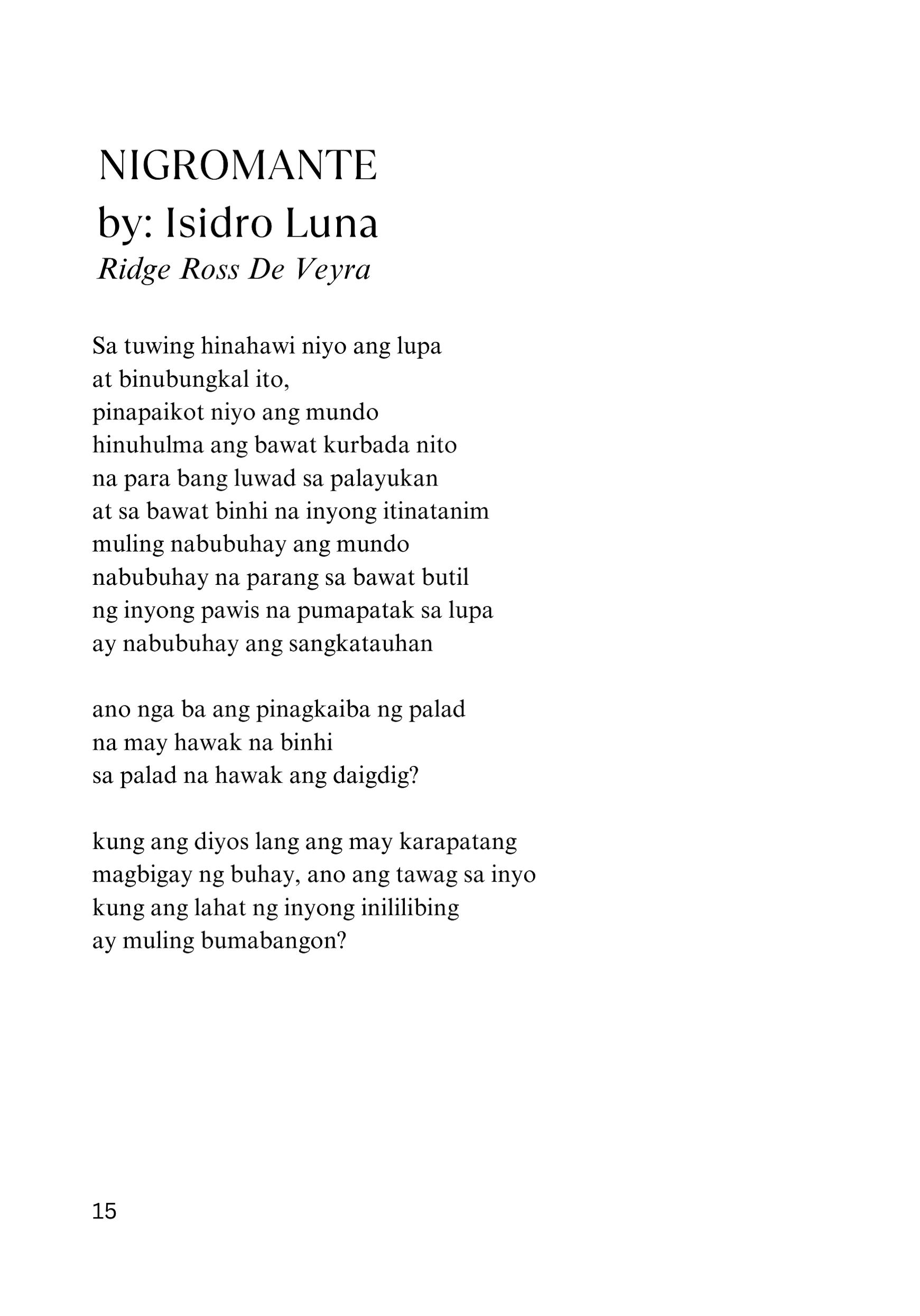 NIGROMANTE
by: Isidro Luna
Ridge Ross De Veyra

Sa tuwing hinahawi niyo ang lupa
at binubungkal ito,
pinapaikot niyo ang mundo
hinuhulma ang bawat kurbada nito
na para bang luwad sa palayukan
at sa bawat binhi na inyong itinatanim
muling nabubuhay ang mundo
nabubuhay na parang sa bawat butil
ng inyong pawis na pumapatak sa lupa
ay nabubuhay ang sangkatauhan

ano nga ba ang pinagkaiba ng palad
na may hawak na binhi
sa palad na hawak ang daigdig?

kung ang diyos lang ang may karapatang
magbigay ng buhay, ano ang tawag sa inyo
kung ang lahat ng inyong inililibing
ay muling bumabangon?

15